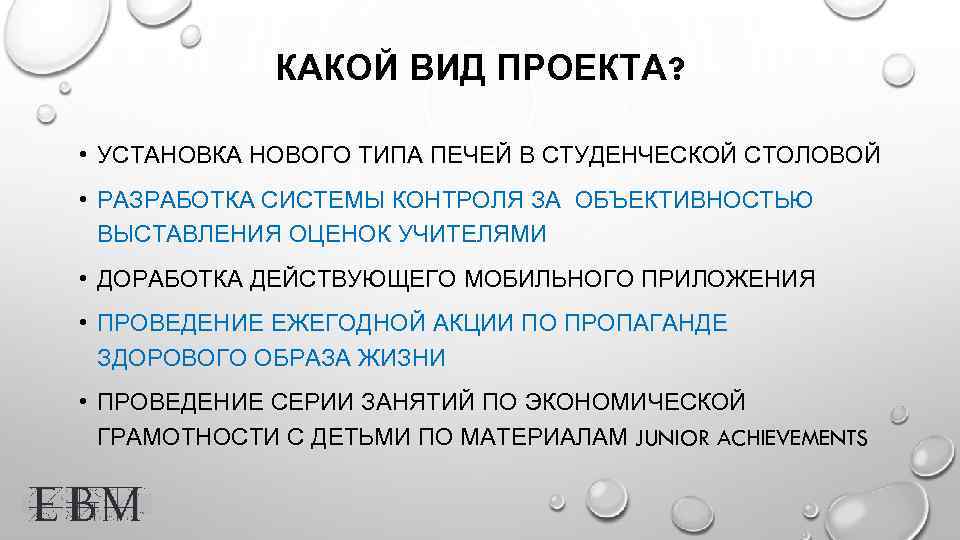 КАКОЙ ВИД ПРОЕКТА?

• УСТАНОВКА НОВОГО ТИПА ПЕЧЕЙ В СТУДЕНЧЕСКОЙ СТОЛОВОЙ

• РАЗРАБОТКА СИСТЕМЫ КОНТРОЛЯ ЗА ОБЪЕКТИВНОСТЬЮ ВЫСТАВЛЕНИЯ ОЦЕНОК УЧИТЕЛЯМИ

• ДОРАБОТКА ДЕЙСТВУЮЩЕГО МОБИЛЬНОГО ПРИЛОЖЕНИЯ

• ПРОВЕДЕНИЕ ЕЖЕГОДНОЙ АКЦИИ ПО ПРОПАГАНДЕ ЗДОРОВОГО ОБРАЗА ЖИЗНИ

• ПРОВЕДЕНИЕ СЕРИИ ЗАНЯТИЙ ПО ЭКОНОМИЧЕСКОЙ ГРАМОТНОСТИ С ДЕТЬМИ ПО МАТЕРИАЛАМ JUNIOR ACHIEVEMENTS

EBM